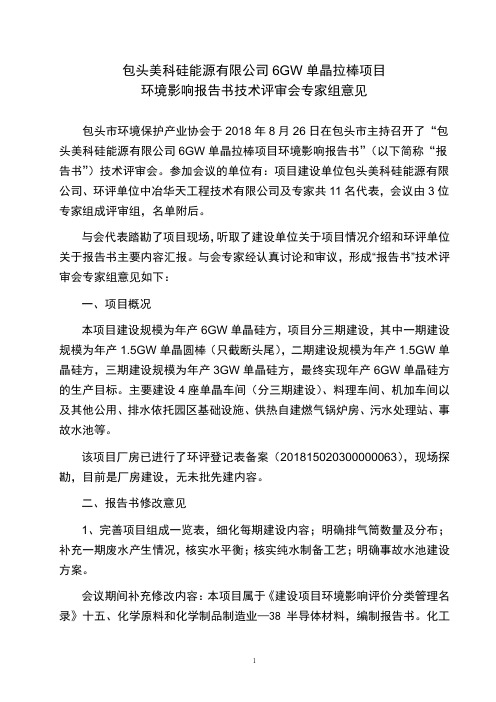 包头美科硅能源有限公司 6GW 单晶拉棒项目
环境影响报告书技术评审会专家组意见

包头市环境保护产业协会于 2018 年 8 月 26 日在包头市主持召开了“包头美科硅能源有限公司 6GW 单晶拉棒项目环境影响报告书”（以下简称“报告书”）技术评审会。参加会议的单位有：项目建设单位包头美科硅能源有限公司、环评单位中冶华天工程技术有限公司及专家共 11 名代表，会议由 3 位专家组成评审组，名单附后。

与会代表踏勘了项目现场，听取了建设单位关于项目情况介绍和环评单位关于报告书主要内容汇报。与会专家经认真讨论和审议，形成“报告书”技术评审会专家组意见如下：

一、项目概况

本项目建设规模为年产 6GW 单晶硅方，项目分三期建设，其中一期建设规模为年产 1.5GW 单晶圆棒（只截断头尾），二期建设规模为年产 1.5GW 单晶硅方，三期建设规模为年产 3GW 单晶硅方，最终实现年产 6GW 单晶硅方的生产目标。主要建设 4 座单晶车间（分三期建设）、料理车间、机加车间以及其他公用、排水依托园区基础设施、供热自建燃气锅炉房、污水处理站、事故水池等。

该项目厂房已进行了环评登记表备案（201815020300000063），现场探勘，目前是厂房建设，无未批先建内容。

二、报告书修改意见

1、完善项目组成一览表，细化每期建设内容；明确排气筒数量及分布；补充一期废水产生情况，核实水平衡；核实纯水制备工艺；明确事故水池建设方案。

会议期间补充修改内容：本项目属于《建设项目环境影响评价分类管理名录》十五、化学原料和化学制品制造业—38 半导体材料，编制报告书。化工

1